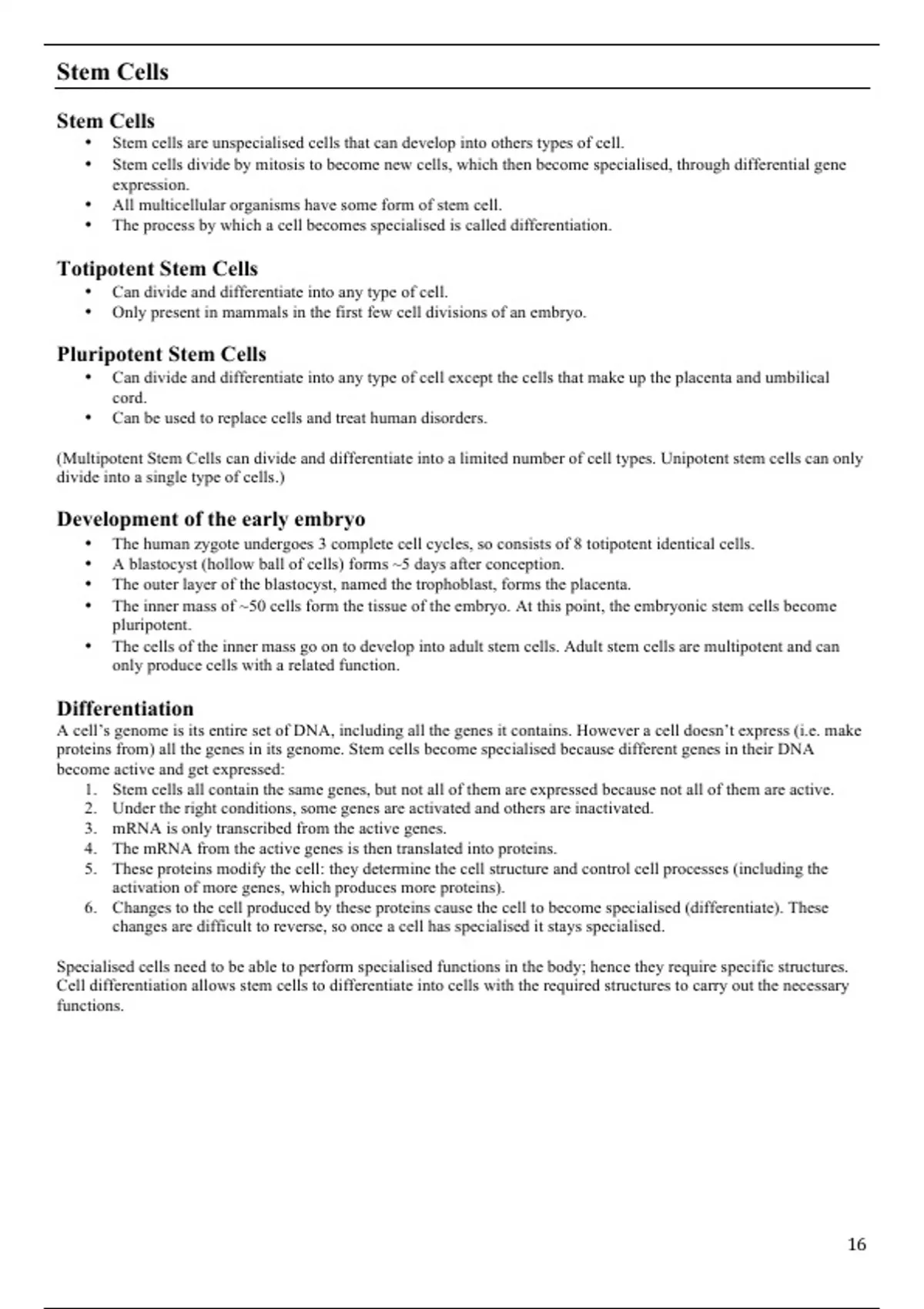 Stem Cells

Stem Cells
• Stem cells are unspecialised cells that can develop into others types of cell.
• Stem cells divide by mitosis to become new cells, which then become specialised, through differential gene expression.
• All multicellular organisms have some form of stem cell.
• The process by which a cell becomes specialised is called differentiation.

Totipotent Stem Cells
• Can divide and differentiate into any type of cell.
• Only present in mammals in the first few cell divisions of an embryo.

Pluripotent Stem Cells
• Can divide and differentiate into any type of cell except the cells that make up the placenta and umbilical cord.
• Can be used to replace cells and treat human disorders.

(Multipotent Stem Cells can divide and differentiate into a limited number of cell types. Unipotent stem cells can only divide into a single type of cells.)

Development of the early embryo
• The human zygote undergoes 3 complete cell cycles, so consists of 8 totipotent identical cells.
• A blastocyst (hollow ball of cells) forms ~5 days after conception.
• The outer layer of the blastocyst, named the trophoblast, forms the placenta.
• The inner mass of ~50 cells form the tissue of the embryo. At this point, the embryonic stem cells become pluripotent.
• The cells of the inner mass go on to develop into adult stem cells. Adult stem cells are multipotent and can only produce cells with a related function.

Differentiation
A cell's genome is its entire set of DNA, including all the genes it contains. However a cell doesn't express (i.e. make proteins from) all the genes in its genome. Stem cells become specialised because different genes in their DNA become active and get expressed:
1. Stem cells all contain the same genes, but not all of them are expressed because not all of them are active.
2. Under the right conditions, some genes are activated and others are inactivated.
3. mRNA is only transcribed from the active genes.
4. The mRNA from the active genes is then translated into proteins.
5. These proteins modify the cell: they determine the cell structure and control cell processes (including the activation of more genes, which produces more proteins).
6. Changes to the cell produced by these proteins cause the cell to become specialised (differentiate). These changes are difficult to reverse, so once a cell has specialised it stays specialised.

Specialised cells need to be able to perform specialised functions in the body; hence they require specific structures. Cell differentiation allows stem cells to differentiate into cells with the required structures to carry out the necessary functions.

16